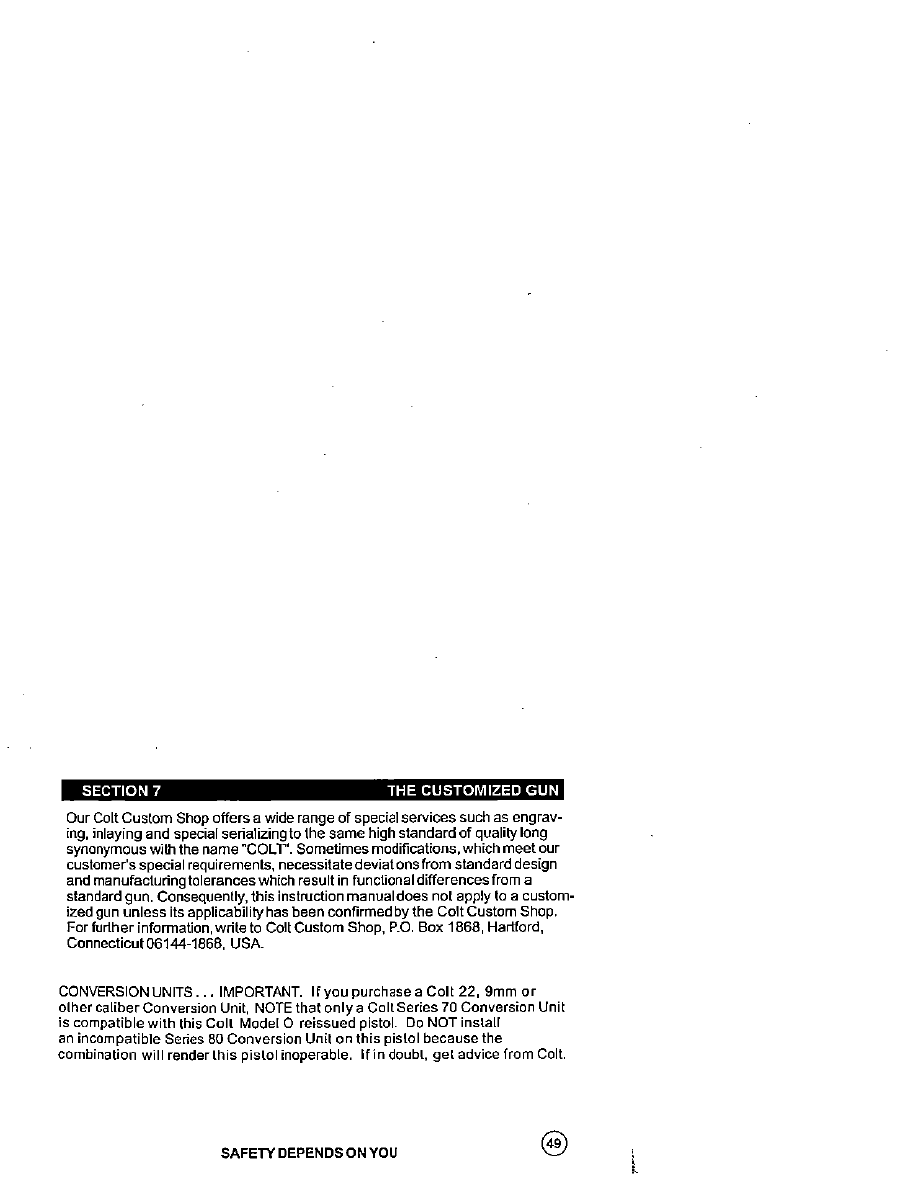 SECTION 7 THE CUSTOMIZED GUN

Our Colt Custom Shop offers a wide range of special services such as engraving, inlaying and special serializing to the same high standard of quality long synonymous with the name "COLT". Sometimes modifications, which meet our customer's special requirements, necessitate deviat ons from standard design and manufacturing tolerances which result in functional differences from a standard gun. Consequently, this instruction manual does not apply to a customized gun unless its applicability has been confirmed by the Colt Custom Shop. For further information, write to Colt Custom Shop, P.O. Box 1868, Hartford, Connecticut 06144-1868, USA.

CONVERSION UNITS . . . IMPORTANT. If you purchase a Colt 22, 9mm or other caliber Conversion Unit, NOTE that only a Colt Series 70 Conversion Unit is compatible with this Colt Model O reissued pistol. Do NOT install an incompatible Series 80 Conversion Unit on this pistol because the combination will render this pistol inoperable. If in doubt, get advice from Colt.

SAFETY DEPENDS ON YOU

49